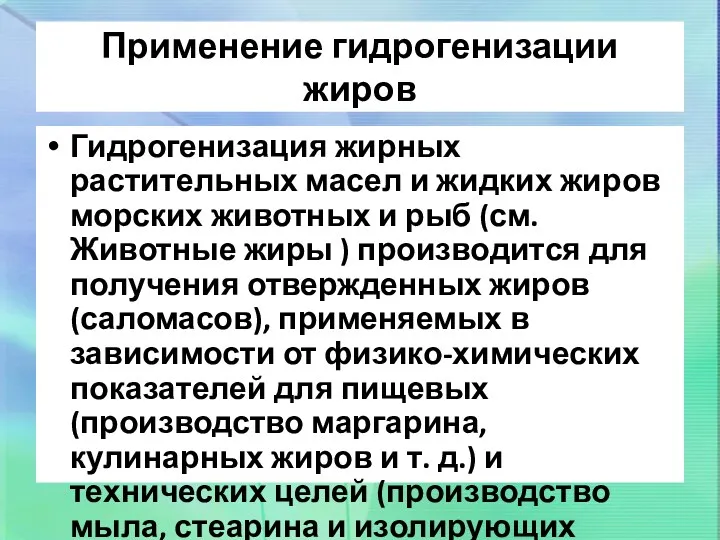 Применение гидрогенизации жиров

• Гидрогенизация жирных растительных масел и жидких жиров морских животных и рыб (см. Животные жиры ) производится для получения отвержденных жиров (саломасов), применяемых в зависимости от физико-химических показателей для пищевых (производство маргарина, кулинарных жиров и т. д.) и технических целей (производство мыла, стеарина и изолирующих